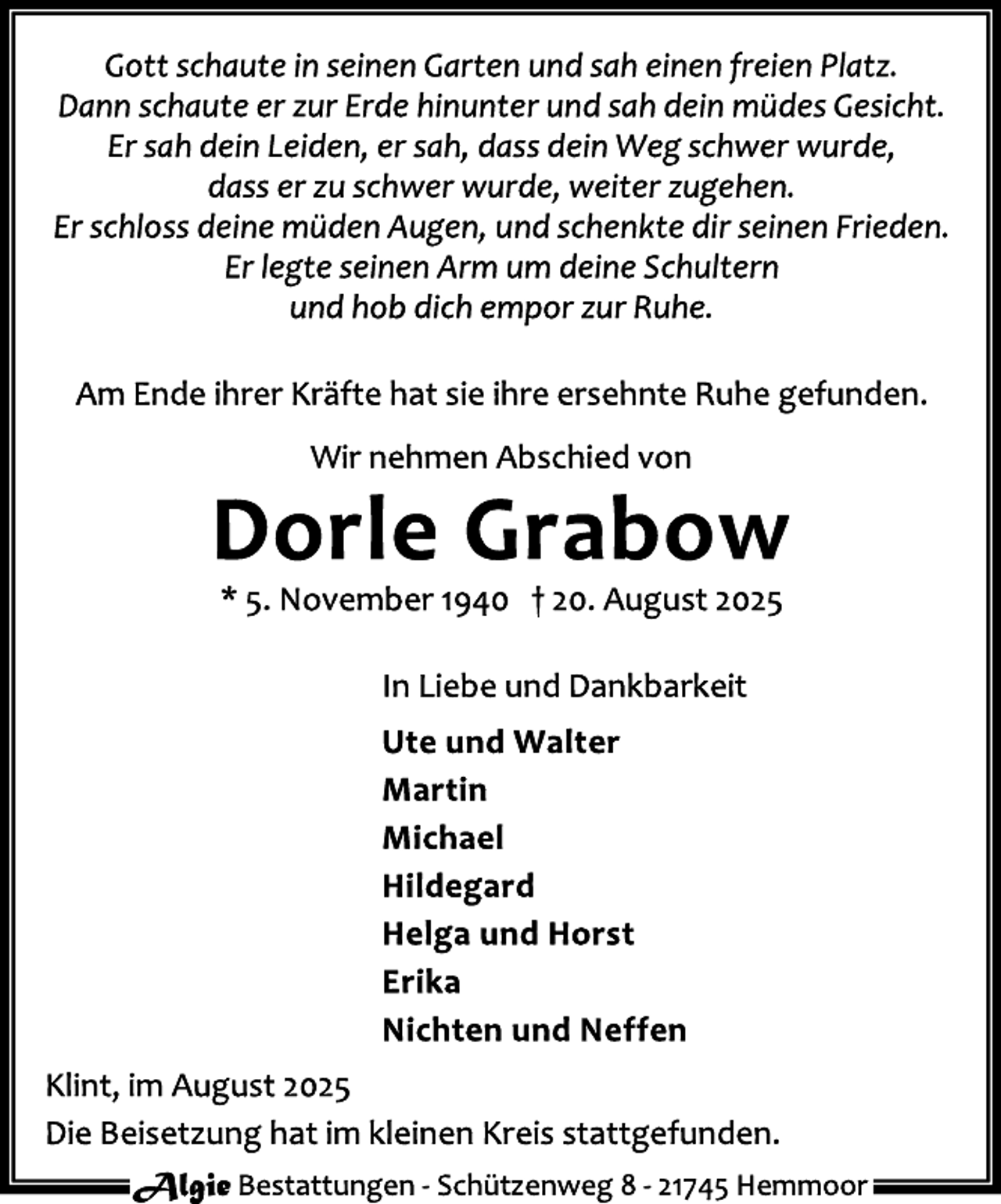 Gott schaute in seinen Garten und sah einen freien Platz.
Dann schaute er zur Erde hinunter und sah dein müdes Gesicht.
Er sah dein Leiden, er sah, dass dein Weg schwer wurde,
dass er zu schwer wurde, weiter zugehen.
Er schloss deine müden Augen, und schenkte dir seinen Frieden.
Er legte seinen Arm um deine Schultern
und hob dich empor zur Ruhe.

Am Ende ihrer Kräfte hat sie ihre ersehnte Ruhe gefunden.

Wir nehmen Abschied von

Dorle Grabow

* 5. November 1940 † 20. August 2025

In Liebe und Dankbarkeit

Ute und Walter
Martin
Michael
Hildegard
Helga und Horst
Erika
Nichten und Neffen

Klint, im August 2025
Die Beisetzung hat im kleinen Kreis stattgefunden.

Algie Bestattungen - Schützenweg 8 - 21745 Hemmoor